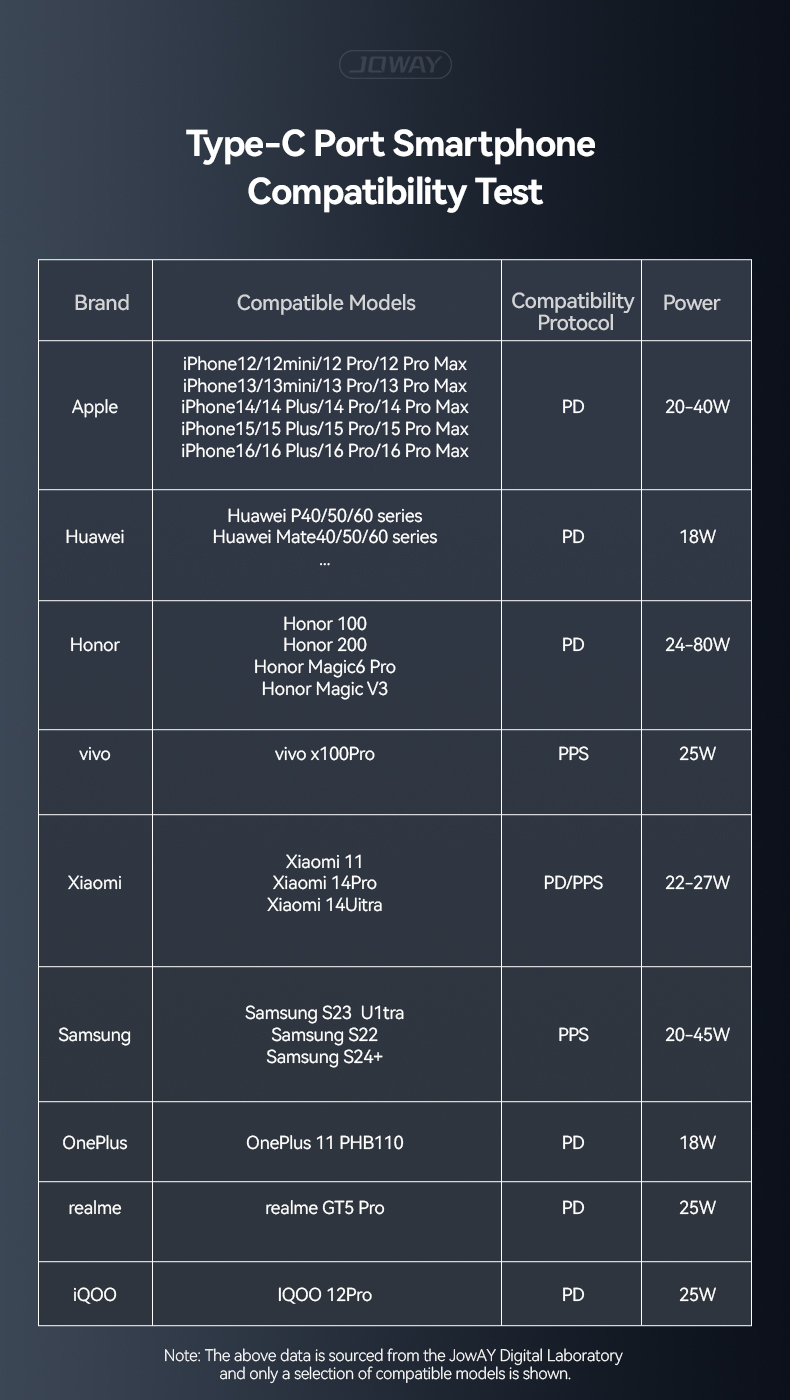 JOWAY

Type-C Port Smartphone Compatibility Test

| Brand | Compatible Models | Compatibility Protocol | Power |
|---|---|---|---|
| Apple | iPhone12/12mini/12 Pro/12 Pro Max iPhone13/13mini/13 Pro/13 Pro Max iPhone14/14 Plus/14 Pro/14 Pro Max iPhone15/15 Plus/15 Pro/15 Pro Max iPhone16/16 Plus/16 Pro/16 Pro Max | PD | 20-40W |
| Huawei | Huawei P40/50/60 series Huawei Mate40/50/60 series ... | PD | 18W |
| Honor | Honor 100 Honor 200 Honor Magic6 Pro Honor Magic V3 | PD | 24-80W |
| vivo | vivo x100Pro | PPS | 25W |
| Xiaomi | Xiaomi 11 Xiaomi 14Pro Xiaomi 14Uitra | PD/PPS | 22-27W |
| Samsung | Samsung S23 U1tra Samsung S22 Samsung S24+ | PPS | 20-45W |
| OnePlus | OnePlus 11 PHB110 | PD | 18W |
| realme | realme GT5 Pro | PD | 25W |
| iQOO | IQOO 12Pro | PD | 25W |

Note: The above data is sourced from the JowAY Digital Laboratory and only a selection of compatible models is shown.